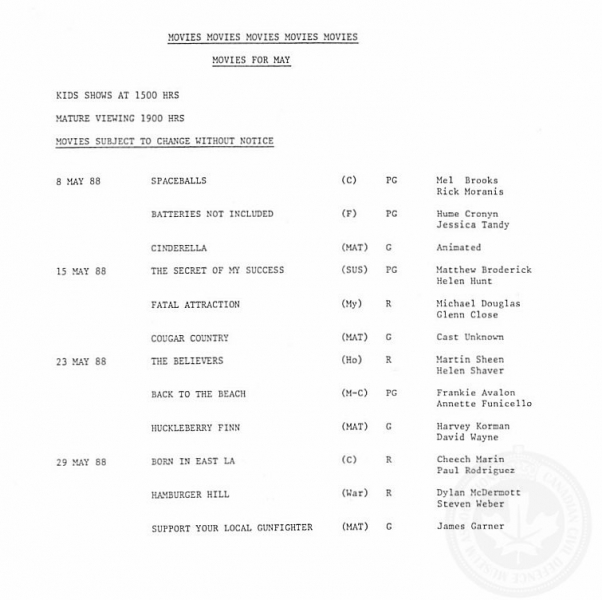 MOVIES MOVIES MOVIES MOVIES MOVIES

MOVIES FOR MAY

KIDS SHOWS AT 1500 HRS

MATURE VIEWING 1900 HRS

MOVIES SUBJECT TO CHANGE WITHOUT NOTICE

| | | | | |
|---|---|---|---|---|
| 8 MAY 88 | SPACEBALLS | (C) | PG | Mel Brooks Rick Moranis |
| | BATTERIES NOT INCLUDED | (F) | PG | Hume Cronyn Jessica Tandy |
| | CINDERELLA | (MAT) | G | Animated |
| 15 MAY 88 | THE SECRET OF MY SUCCESS | (SUS) | PG | Matthew Broderick Helen Hunt |
| | FATAL ATTRACTION | (My) | R | Michael Douglas Glenn Close |
| | COUGAR COUNTRY | (MAT) | G | Cast Unknown |
| 23 MAY 88 | THE BELIEVERS | (Ho) | R | Martin Sheen Helen Shaver |
| | BACK TO THE BEACH | (M-C) | PG | Frankie Avalon Annette Funicello |
| | HUCKLEBERRY FINN | (MAT) | G | Harvey Korman David Wayne |
| 29 MAY 88 | BORN IN EAST LA | (C) | R | Cheech Marin Paul Rodriguez |
| | HAMBURGER HILL | (War) | R | Dylan McDermott Steven Weber |
| | SUPPORT YOUR LOCAL GUNFIGHTER | (MAT) | G | James Garner |

CANADIAN CIVIL DEFENCE MUSEUM